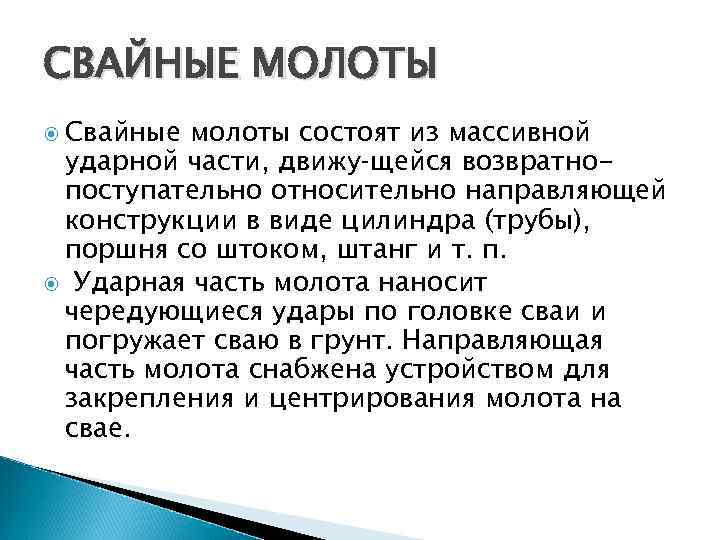 СВАЙНЫЕ МОЛОТЫ

Свайные молоты состоят из массивной ударной части, движу-щейся возвратно-поступательно относительно направляющей конструкции в виде цилиндра (трубы), поршня со штоком, штанг и т. п.

Ударная часть молота наносит чередующиеся удары по головке сваи и погружает сваю в грунт. Направляющая часть молота снабжена устройством для закрепления и центрирования молота на свае.